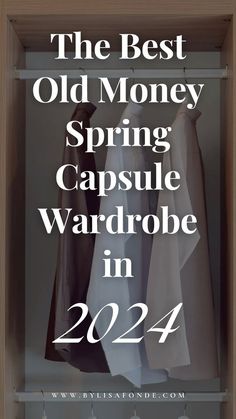 The Best Old Money Spring Capsule Wardrobe in 2024

WWW.BYLISAFONDE.COM